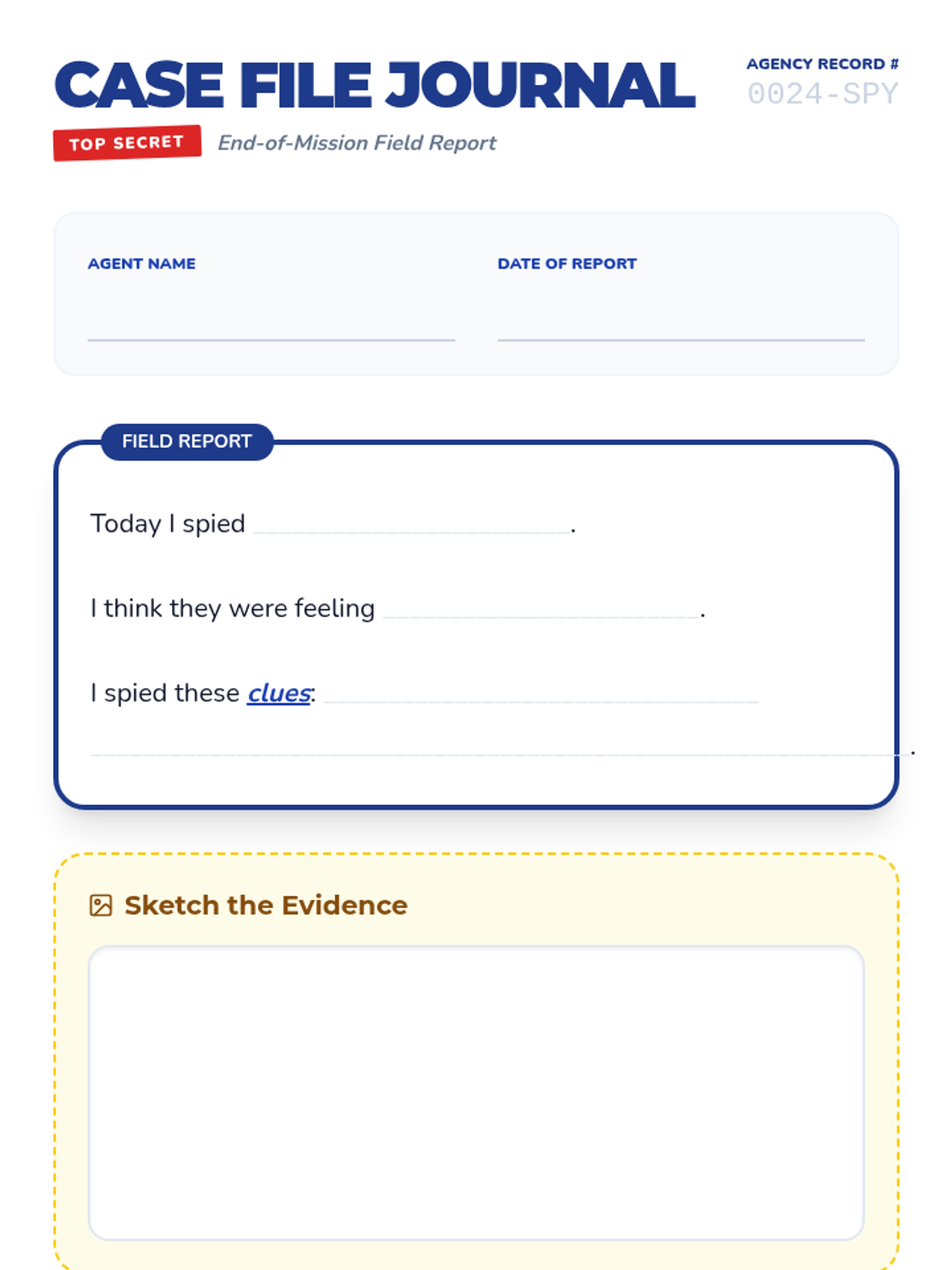 CASE FILE JOURNAL

AGENCY RECORD #
0024-SPY

TOP SECRET

End-of-Mission Field Report

AGENT NAME
____

DATE OF REPORT
____

FIELD REPORT

Today I spied ____.

I think they were feeling ____.

I spied these clues: ____
____.

Sketch the Evidence